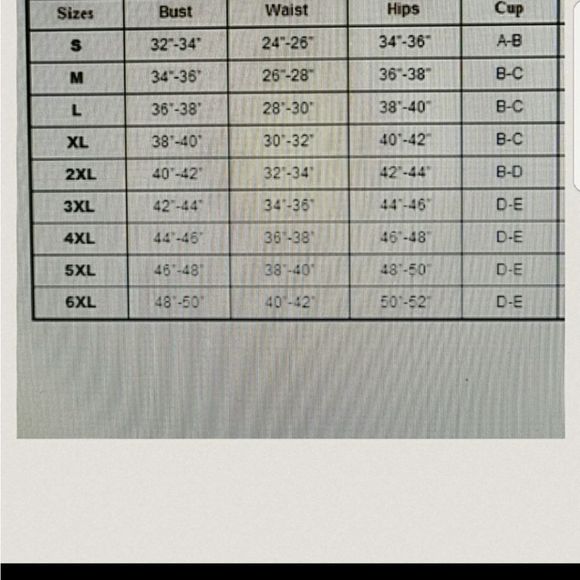 | Sizes | Bust | Waist | Hips | Cup |
|---|---|---|---|---|
| S | 32"-34" | 24"-26" | 34"-36" | A-B |
| M | 34"-36" | 26"-28" | 36"-38" | B-C |
| L | 36"-38" | 28"-30" | 38"-40" | B-C |
| XL | 38"-40" | 30"-32" | 40"-42" | B-C |
| 2XL | 40"-42" | 32"-34" | 42"-44" | B-D |
| 3XL | 42"-44" | 34"-36" | 44"-46" | D-E |
| 4XL | 44"-46" | 36"-38" | 46"-48" | D-E |
| 5XL | 46"-48" | 38"-40" | 48"-50" | D-E |
| 6XL | 48"-50" | 40"-42" | 50"-52" | D-E |